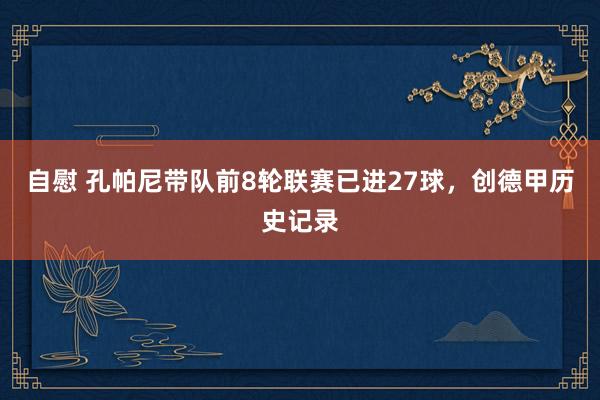 自慰 孔帕尼带队前8轮联赛已进27球，创德甲历史记录